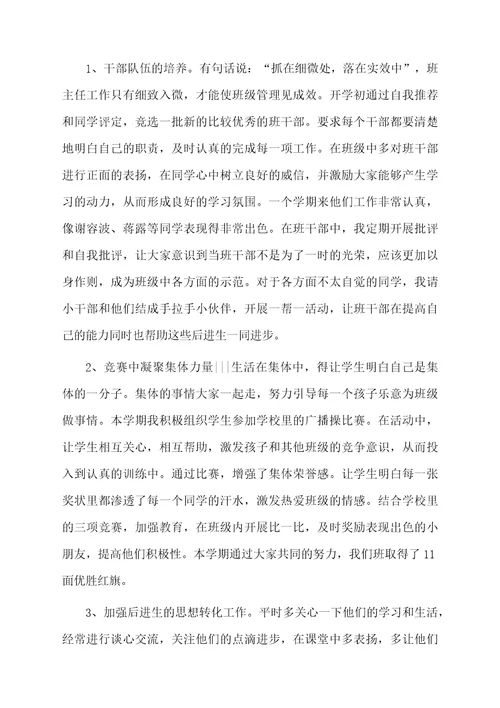 1、干部队伍的培养。有句话说：“抓在细微处，落在实效中”，班主任工作只有细致入微，才能使班级管理见成效。开学初通过自我推荐和同学评定，竞选一批新的比较优秀的班干部。要求每个干部都要清楚地明白自己的职责，及时认真的完成每一项工作。在班级中多对班干部进行正面的表扬，在同学心中树立良好的威信，并激励大家能够产生学习的动力，从而形成良好的学习氛围。一个学期来他们工作非常认真，像谢容波、蒋露等同学表现得非常出色。在班干部中，我定期开展批评和自我批评，让大家意识到当班干部不是为了一时的光荣，应该更加以身作则，成为班级中各方面的示范。对于各方面不太自觉的同学，我请小干部和他们结成手拉手小伙伴，开展一帮一活动，让班干部在提高自己的能力同时也帮助这些后进生一同进步。

2、竞赛中凝聚集体力量|||生活在集体中，得让学生明白自己是集体的一分子。集体的事情大家一起走，努力引导每一个孩子乐意为班级做事情。本学期我积极组织学生参加学校里的广播操比赛。在活动中，让学生相互关心，相互帮助，激发孩子和其他班级的竞争意识，从而投入到认真的训练中。通过比赛，增强了集体荣誉感。让学生明白每一张奖状里都渗透了每一个同学的汗水，激发热爱班级的情感。结合学校里的三项竞赛，加强教育，在班级内开展比一比，及时奖励表现出色的小朋友，提高他们积极性。本学期通过大家共同的努力，我们班取得了11面优胜红旗。

3、加强后进生的思想转化工作。平时多关心一下他们的学习和生活，经常进行谈心交流，关注他们的点滴进步，在课堂中多表扬，多让他们